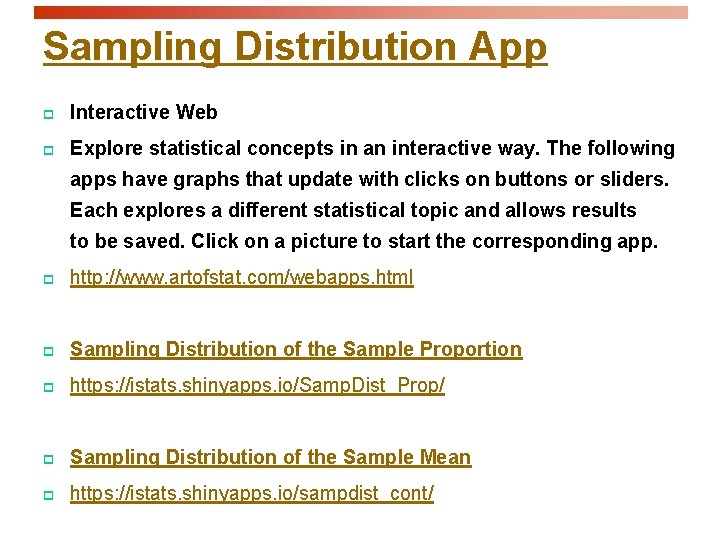 Sampling Distribution App

Interactive Web

Explore statistical concepts in an interactive way. The following apps have graphs that update with clicks on buttons or sliders. Each explores a different statistical topic and allows results to be saved. Click on a picture to start the corresponding app.

http://www.artofstat.com/webapps.html

Sampling Distribution of the Sample Proportion

https://istats.shinyapps.io/SampDist_Prop/

Sampling Distribution of the Sample Mean

https://istats.shinyapps.io/sampdist_cont/